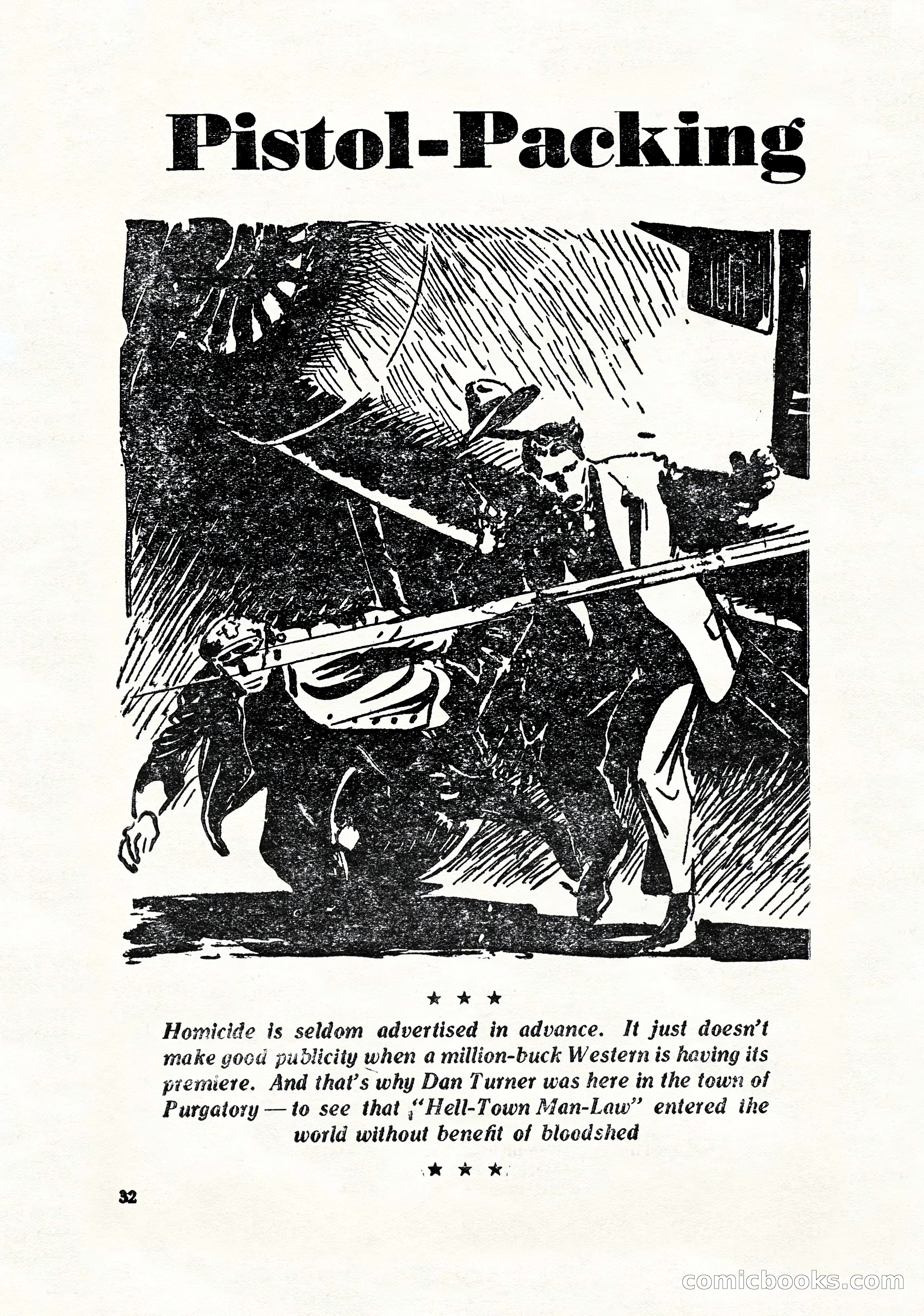 Pistol-Packing

★ ★ ★

Homicide is seldom advertised in advance. It just doesn't make good publicity when a million-buck Western is having its premiere. And that's why Dan Turner was here in the town of Purgatory — to see that "Hell-Town Man-Law" entered the world without benefit of bloodshed

★ ★ ★

32

comicbooks.com